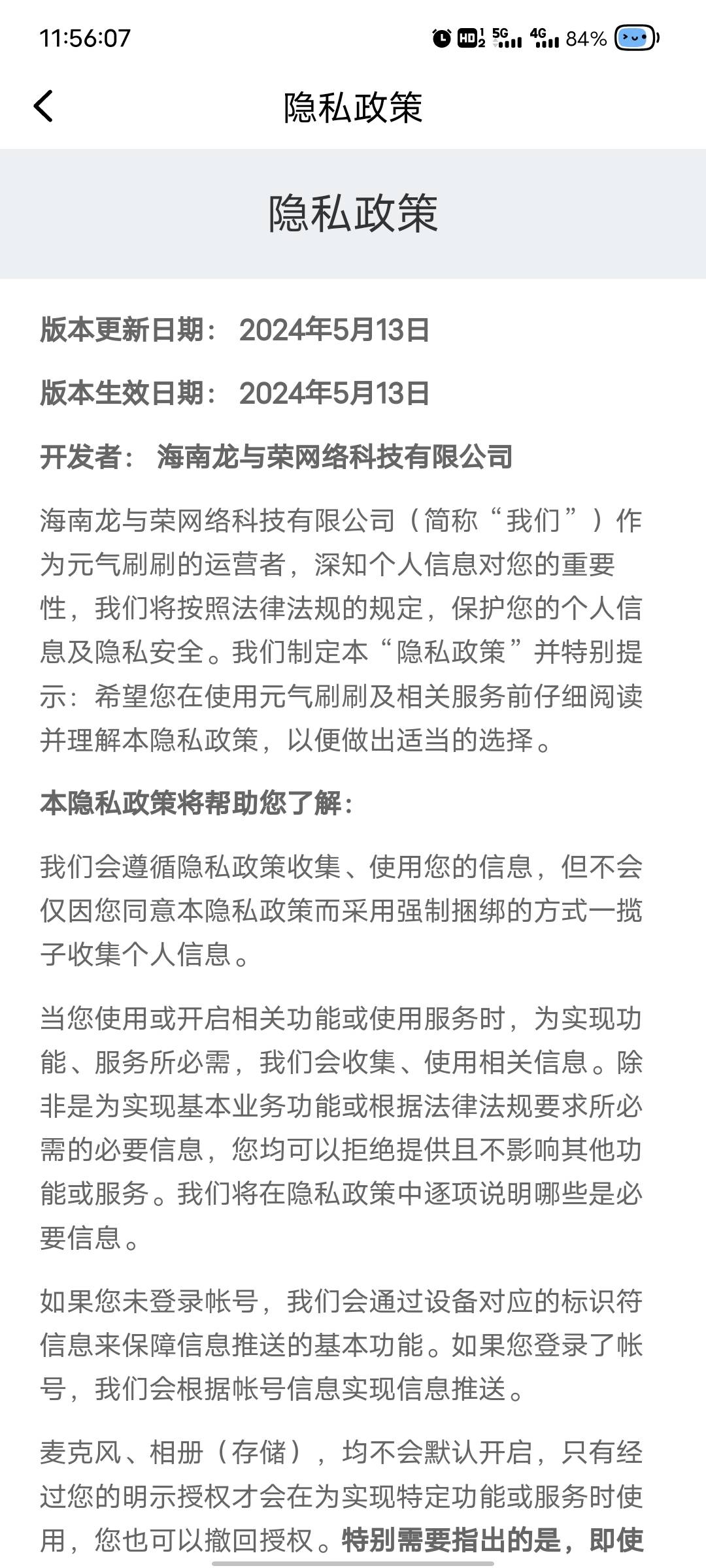 11:56:07 HD 5G 4G 84%

隐私政策

隐私政策

版本更新日期： 2024年5月13日

版本生效日期： 2024年5月13日

开发者： 海南龙与荣网络科技有限公司

海南龙与荣网络科技有限公司（简称“我们”）作为元气刷刷的运营者，深知个人信息对您的重要性，我们将按照法律法规的规定，保护您的个人信息及隐私安全。我们制定本“隐私政策”并特别提示：希望您在使用元气刷刷及相关服务前仔细阅读并理解本隐私政策，以便做出适当的选择。

本隐私政策将帮助您了解：

我们会遵循隐私政策收集、使用您的信息，但不会仅因您同意本隐私政策而采用强制捆绑的方式一揽子收集个人信息。

当您使用或开启相关功能或使用服务时，为实现功能、服务所必需，我们会收集、使用相关信息。除非是为实现基本业务功能或根据法律法规要求所必需的必要信息，您均可以拒绝提供且不影响其他功能或服务。我们将在隐私政策中逐项说明哪些是必要信息。

如果您未登录帐号，我们会通过设备对应的标识符信息来保障信息推送的基本功能。如果您登录了帐号，我们会根据帐号信息实现信息推送。

麦克风、相册（存储），均不会默认开启，只有经过您的明示授权才会在为实现特定功能或服务时使用，您也可以撤回授权。特别需要指出的是，即使